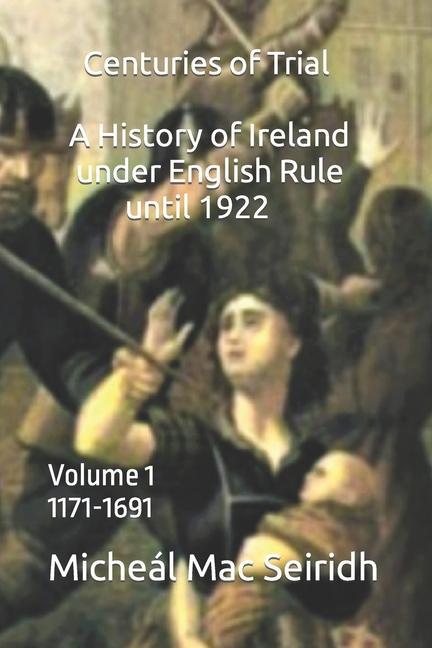 Centuries of Trial

A History of Ireland under English Rule until 1922

Volume 1
1171-1691

Micheál Mac Seiridh